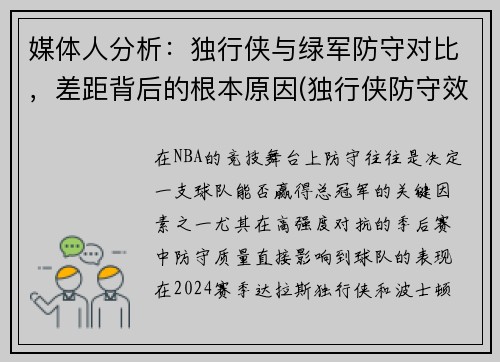 媒体人分析：独行侠与绿军防守对比，差距背后的根本原因(独行侠防守效

在NBA的竞技舞台上防守往往是决定一支球队能否赢得总冠军的关键因素之一尤其在高强度对抗的季后赛中防守质量直接影响到球队的表现在2024赛季达拉斯独行侠和波士顿